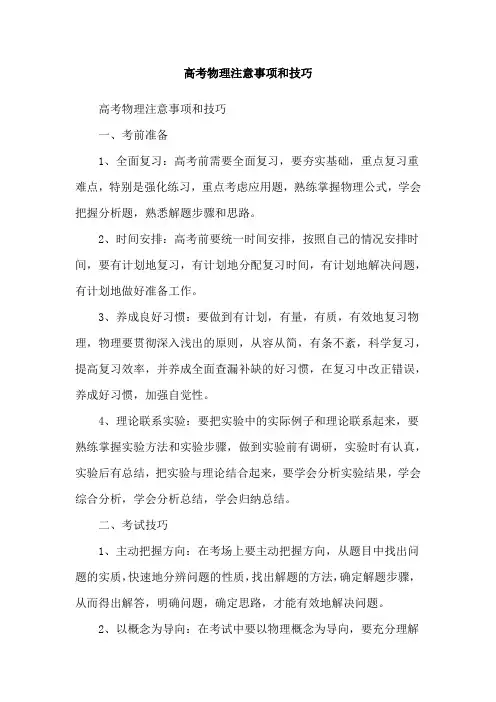 高考物理注意事项和技巧

高考物理注意事项和技巧

一、考前准备

1、全面复习：高考前需要全面复习，要夯实基础，重点复习重难点，特别是强化练习，重点考虑应用题，熟练掌握物理公式，学会把握分析题，熟悉解题步骤和思路。

2、时间安排：高考前要统一时间安排，按照自己的情况安排时间，要有计划地复习，有计划地分配复习时间，有计划地解决问题，有计划地做好准备工作。

3、养成良好习惯：要做到有计划，有量，有质，有效地复习物理，物理要贯彻深入浅出的原则，从容从简，有条不紊，科学复习，提高复习效率，并养成全面查漏补缺的好习惯，在复习中改正错误，养成好习惯，加强自觉性。

4、理论联系实验：要把实验中的实际例子和理论联系起来，要熟练掌握实验方法和实验步骤，做到实验前有调研，实验时有认真，实验后有总结，把实验与理论结合起来，要学会分析实验结果，学会综合分析，学会分析总结，学会归纳总结。

二、考试技巧

1、主动把握方向：在考场上要主动把握方向，从题目中找出问题的实质，快速地分辨问题的性质，找出解题的方法，确定解题步骤，从而得出解答，明确问题，确定思路，才能有效地解决问题。

2、以概念为导向：在考试中要以物理概念为导向，要充分理解